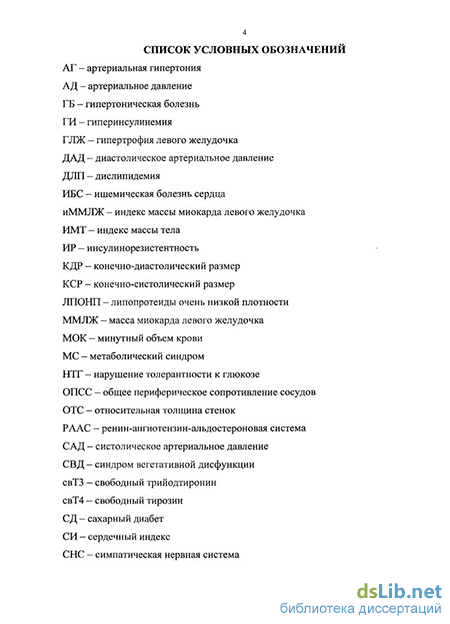 4

СПИСОК УСЛОВНЫХ ОБОЗНАЧЕНИЙ

АГ – артериальная гипертония

АД – артериальное давление

ГБ – гипертоническая болезнь

ГИ – гиперинсулинемия

ГЛЖ – гипертрофия левого желудочка

ДАД – диастолическое артериальное давление

ДЛП – дислипидемия

ИБС – ишемическая болезнь сердца

иММЛЖ – индекс массы миокарда левого желудочка

ИМТ – индекс массы тела

ИР – инсулинорезистентность

КДР – конечно-диастолический размер

КСР – конечно-систолический размер

ЛПОНП – липопротеиды очень низкой плотности

ММЛЖ – масса миокарда левого желудочка

МОК – минутный объем крови

МС – метаболический синдром

НТГ – нарушение толерантности к глюкозе

ОПСС – общее периферическое сопротивление сосудов

ОТС – относительная толщина стенок

РААС – ренин-ангиотензин-альдостероновая система

САД – систолическое артериальное давление

СВД – синдром вегетативной дисфункции

свТ3 – свободный трийодтиронин

свТ4 – свободный тирозин

СД – сахарный диабет

СИ – сердечный индекс

СНС – симпатическая нервная система

dsLib.net
библиотека диссертаций